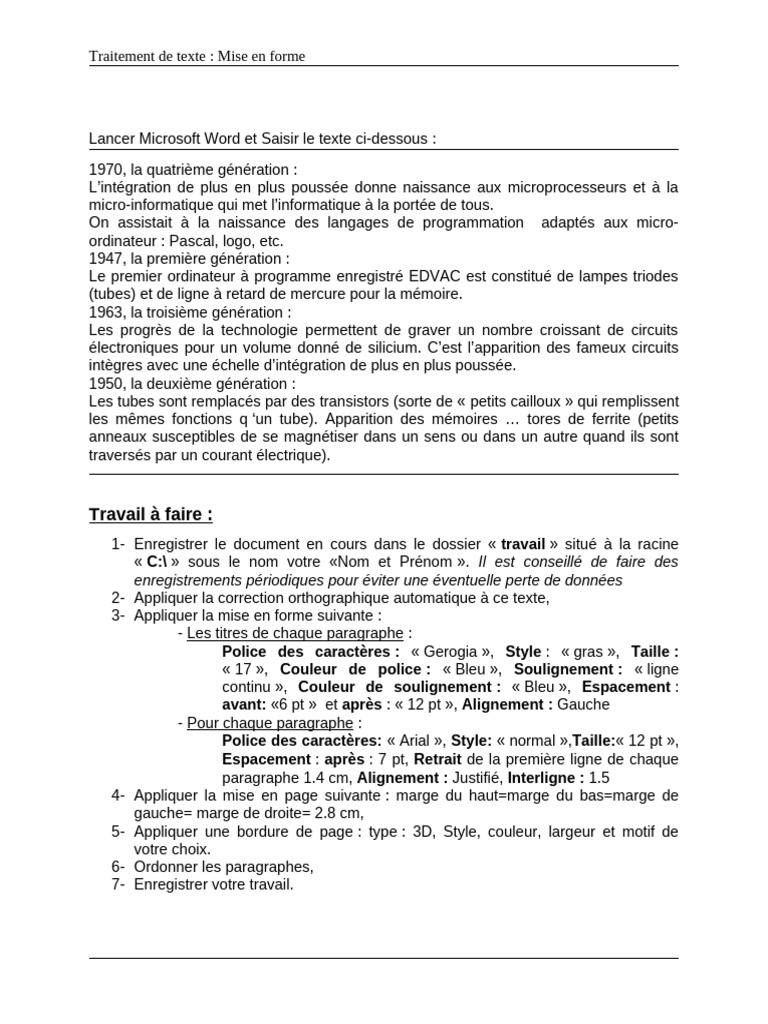 Traitement de texte : Mise en forme

Lancer Microsoft Word et Saisir le texte ci-dessous :

1970, la quatrième génération :
L'intégration de plus en plus poussée donne naissance aux microprocesseurs et à la micro-informatique qui met l'informatique à la portée de tous.
On assistait à la naissance des langages de programmation adaptés aux micro-ordinateur : Pascal, logo, etc.
1947, la première génération :
Le premier ordinateur à programme enregistré EDVAC est constitué de lampes triodes (tubes) et de ligne à retard de mercure pour la mémoire.
1963, la troisième génération :
Les progrès de la technologie permettent de graver un nombre croissant de circuits électroniques pour un volume donné de silicium. C'est l'apparition des fameux circuits intègres avec une échelle d'intégration de plus en plus poussée.
1950, la deuxième génération :
Les tubes sont remplacés par des transistors (sorte de « petits cailloux » qui remplissent les mêmes fonctions q 'un tube). Apparition des mémoires … tores de ferrite (petits anneaux susceptibles de se magnétiser dans un sens ou dans un autre quand ils sont traversés par un courant électrique).

Travail à faire :

1- Enregistrer le document en cours dans le dossier « travail » situé à la racine « C:\ » sous le nom votre «Nom et Prénom ». Il est conseillé de faire des enregistrements périodiques pour éviter une éventuelle perte de données
2- Appliquer la correction orthographique automatique à ce texte,
3- Appliquer la mise en forme suivante :
- Les titres de chaque paragraphe :
Police des caractères : « Gerogia », Style : « gras », Taille : « 17 », Couleur de police : « Bleu », Soulignement : « ligne continu », Couleur de soulignement : « Bleu », Espacement : avant: «6 pt » et après : « 12 pt », Alignement : Gauche
- Pour chaque paragraphe :
Police des caractères: « Arial », Style: « normal »,Taille:« 12 pt », Espacement : après : 7 pt, Retrait de la première ligne de chaque paragraphe 1.4 cm, Alignement : Justifié, Interligne : 1.5
4- Appliquer la mise en page suivante : marge du haut=marge du bas=marge de gauche= marge de droite= 2.8 cm,
5- Appliquer une bordure de page : type : 3D, Style, couleur, largeur et motif de votre choix.
6- Ordonner les paragraphes,
7- Enregistrer votre travail.